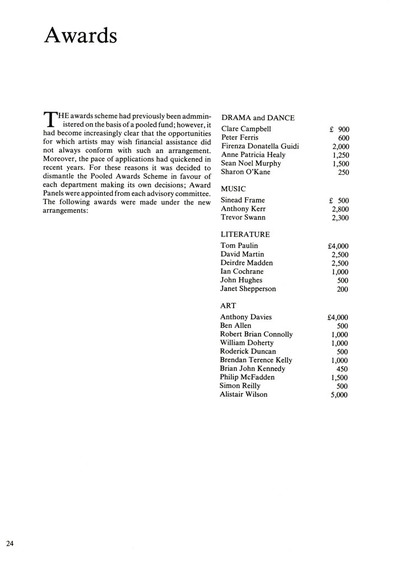 Awards

THE awards scheme had previously been admministered on the basis of a pooled fund; however, it had become increasingly clear that the opportunities for which artists may wish financial assistance did not always conform with such an arrangement. Moreover, the pace of applications had quickened in recent years. For these reasons it was decided to dismantle the Pooled Awards Scheme in favour of each department making its own decisions; Award Panels were appointed from each advisory committee. The following awards were made under the new arrangements:

DRAMA and DANCE

| | |
|---|---|
| Clare Campbell | £ 900 |
| Peter Ferris | 600 |
| Firenza Donatella Guidi | 2,000 |
| Anne Patricia Healy | 1,250 |
| Sean Noel Murphy | 1,500 |
| Sharon O'Kane | 250 |

MUSIC

| | |
|---|---|
| Sinead Frame | £ 500 |
| Anthony Kerr | 2,800 |
| Trevor Swann | 2,300 |

LITERATURE

| | |
|---|---|
| Tom Paulin | £4,000 |
| David Martin | 2,500 |
| Deirdre Madden | 2,500 |
| Ian Cochrane | 1,000 |
| John Hughes | 500 |
| Janet Shepperson | 200 |

ART

| | |
|---|---|
| Anthony Davies | £4,000 |
| Ben Allen | 500 |
| Robert Brian Connolly | 1,000 |
| William Doherty | 1,000 |
| Roderick Duncan | 500 |
| Brendan Terence Kelly | 1,000 |
| Brian John Kennedy | 450 |
| Philip McFadden | 1,500 |
| Simon Reilly | 500 |
| Alistair Wilson | 5,000 |

24